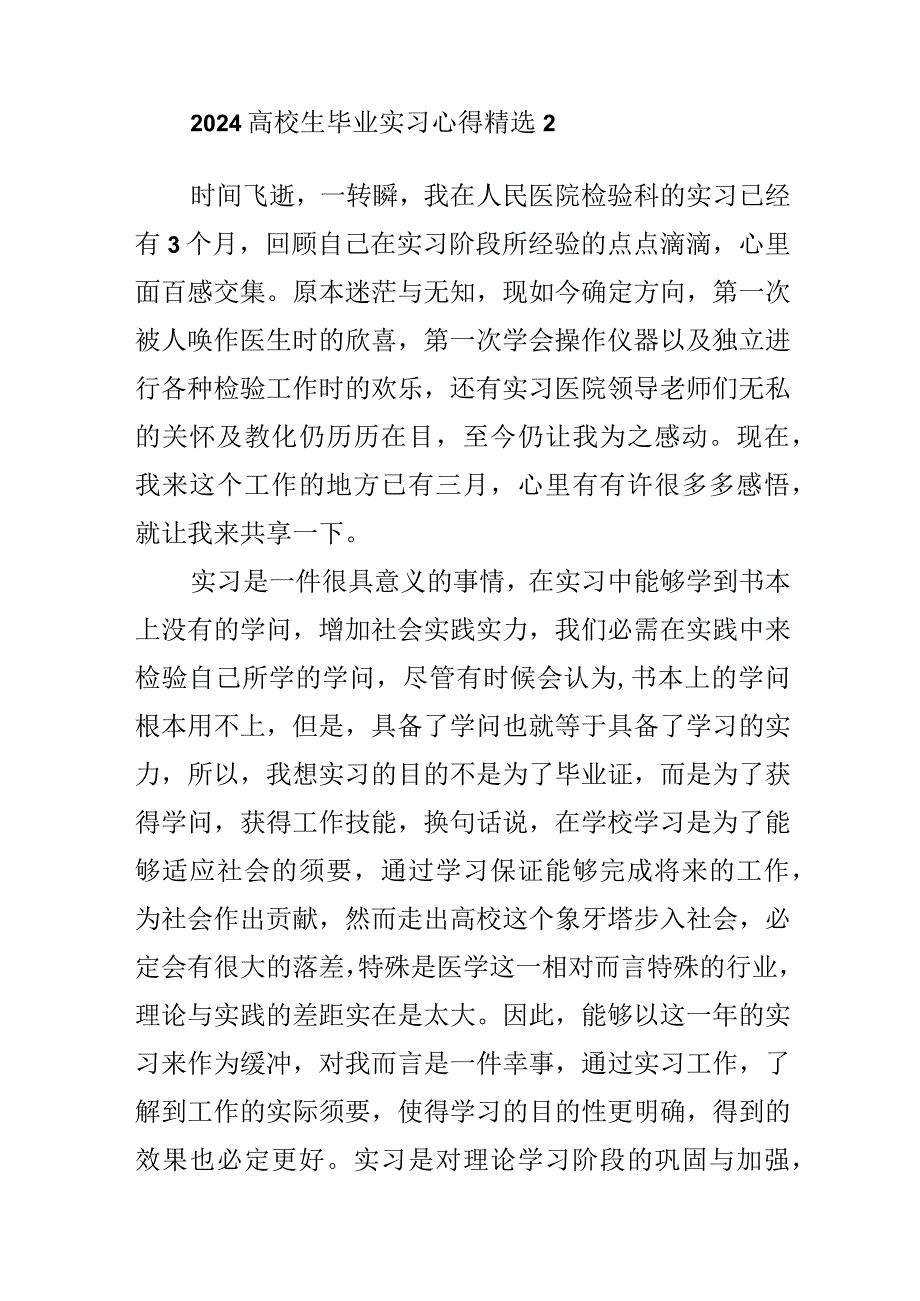 2024高校生毕业实习心得精选2

时间飞逝，一转瞬，我在人民医院检验科的实习已经有3个月，回顾自己在实习阶段所经验的点点滴滴，心里面百感交集。原本迷茫与无知，现如今确定方向，第一次被人唤作医生时的欣喜，第一次学会操作仪器以及独立进行各种检验工作时的欢乐，还有实习医院领导老师们无私的关怀及教化仍历历在目，至今仍让我为之感动。现在，我来这个工作的地方已有三月，心里有有许很多多感悟，就让我来共享一下。

实习是一件很具意义的事情，在实习中能够学到书本上没有的学问，增加社会实践实力，我们必需在实践中来检验自己所学的学问，尽管有时候会认为,书本上的学问根本用不上，但是，具备了学问也就等于具备了学习的实力，所以，我想实习的目的不是为了毕业证，而是为了获得学问，获得工作技能，换句话说，在学校学习是为了能够适应社会的须要，通过学习保证能够完成将来的工作，为社会作出贡献，然而走出高校这个象牙塔步入社会，必定会有很大的落差,特殊是医学这一相对而言特殊的行业，理论与实践的差距实在是太大。因此，能够以这一年的实习来作为缓冲，对我而言是一件幸事，通过实习工作，了解到工作的实际须要，使得学习的目的性更明确，得到的效果也必定更好。实习是对理论学习阶段的巩固与加强，